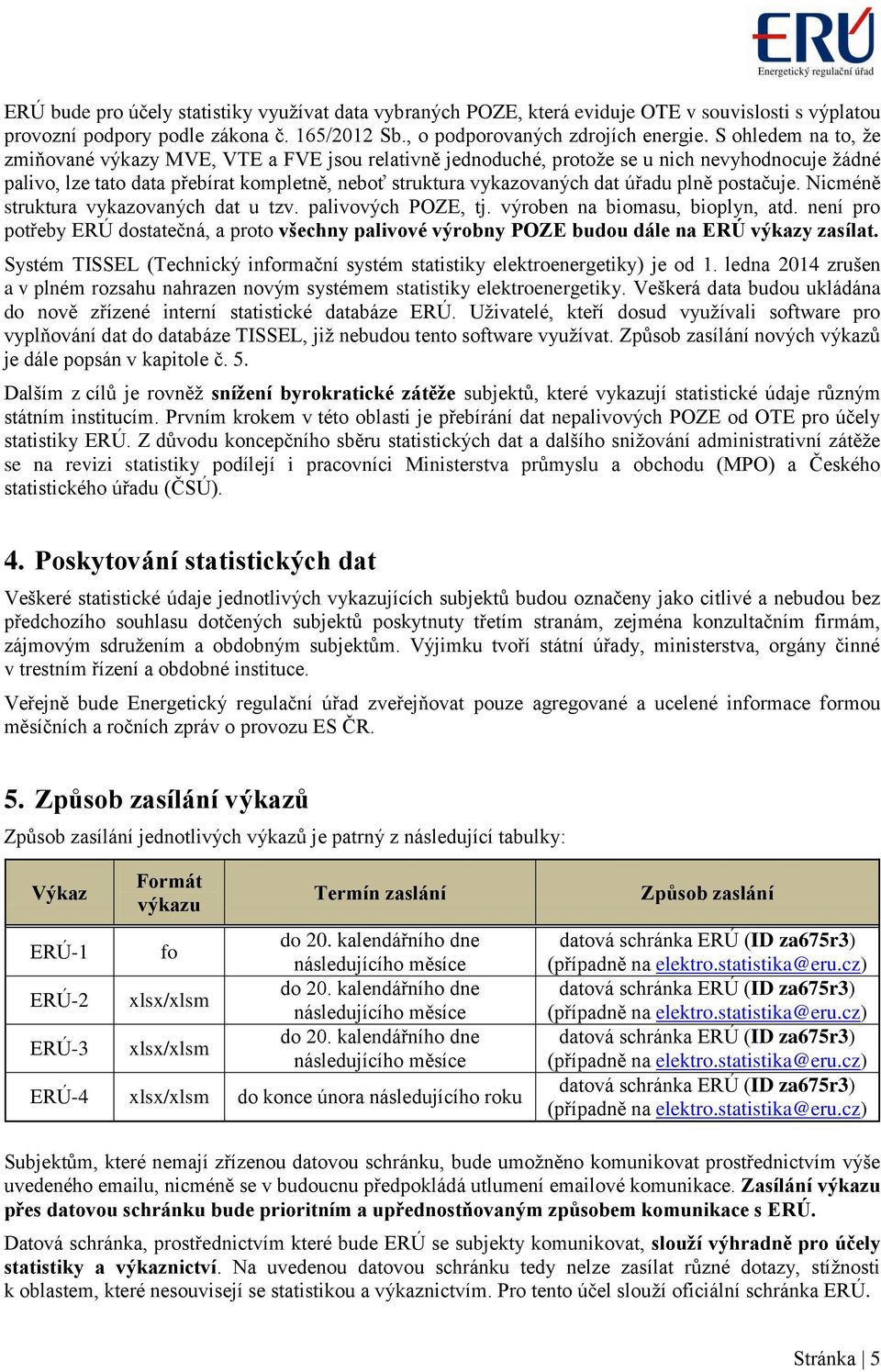 ERÚ
Energetický regulační úřad

ERÚ bude pro účely statistiky využívat data vybraných POZE, která eviduje OTE v souvislosti s výplatou provozní podpory podle zákona č. 165/2012 Sb., o podporovaných zdrojích energie. S ohledem na to, že zmiňované výkazy MVE, VTE a FVE jsou relativně jednoduché, protože se u nich nevyhodnocuje žádné palivo, lze tato data přebírat kompletně, neboť struktura vykazovaných dat úřadu plně postačuje. Nicméně struktura vykazovaných dat u tzv. palivových POZE, tj. výroben na biomasu, bioplyn, atd. není pro potřeby ERÚ dostatečná, a proto všechny palivové výrobny POZE budou dále na ERÚ výkazy zasílat.

Systém TISSEL (Technický informační systém statistiky elektroenergetiky) je od 1. ledna 2014 zrušen a v plném rozsahu nahrazen novým systémem statistiky elektroenergetiky. Veškerá data budou ukládána do nově zřízené interní statistické databáze ERÚ. Uživatelé, kteří dosud využívali software pro vyplňování dat do databáze TISSEL, již nebudou tento software využívat. Způsob zasílání nových výkazů je dále popsán v kapitole č. 5.

Dalším z cílů je rovněž snížení byrokratické zátěže subjektů, které vykazují statistické údaje různým státním institucím. Prvním krokem v této oblasti je přebírání dat nepalivových POZE od OTE pro účely statistiky ERÚ. Z důvodu koncepčního sběru statistických dat a dalšího snižování administrativní zátěže se na revizi statistiky podílejí i pracovníci Ministerstva průmyslu a obchodu (MPO) a Českého statistického úřadu (ČSÚ).

4. Poskytování statistických dat

Veškeré statistické údaje jednotlivých vykazujících subjektů budou označeny jako citlivé a nebudou bez předchozího souhlasu dotčených subjektů poskytnuty třetím stranám, zejména konzultačním firmám, zájmovým sdružením a obdobným subjektům. Výjimku tvoří státní úřady, ministerstva, orgány činné v trestním řízení a obdobné instituce.

Veřejně bude Energetický regulační úřad zveřejňovat pouze agregované a ucelené informace formou měsíčních a ročních zpráv o provozu ES ČR.

5. Způsob zasílání výkazů

Způsob zasílání jednotlivých výkazů je patrný z následující tabulky:

| Výkaz | Formát výkazu | Termín zaslání | Způsob zaslání |
|---|---|---|---|
| ERÚ-1 | fo | do 20. kalendářního dne následujícího měsíce | datová schránka ERÚ (ID za675r3) (případně na elektro.statistika@eru.cz) |
| ERÚ-2 | xlsx/xlsm | do 20. kalendářního dne následujícího měsíce | datová schránka ERÚ (ID za675r3) (případně na elektro.statistika@eru.cz) |
| ERÚ-3 | xlsx/xlsm | do 20. kalendářního dne následujícího měsíce | datová schránka ERÚ (ID za675r3) (případně na elektro.statistika@eru.cz) |
| ERÚ-4 | xlsx/xlsm | do konce února následujícího roku | datová schránka ERÚ (ID za675r3) (případně na elektro.statistika@eru.cz) |

Subjektům, které nemají zřízenou datovou schránku, bude umožněno komunikovat prostřednictvím výše uvedeného emailu, nicméně se v budoucnu předpokládá utlumení emailové komunikace. Zasílání výkazu přes datovou schránku bude prioritním a upřednostňovaným způsobem komunikace s ERÚ.

Datová schránka, prostřednictvím které bude ERÚ se subjekty komunikovat, slouží výhradně pro účely statistiky a výkaznictví. Na uvedenou datovou schránku tedy nelze zasílat různé dotazy, stížnosti k oblastem, které nesouvisejí se statistikou a výkaznictvím. Pro tento účel slouží oficiální schránka ERÚ.

Stránka | 5